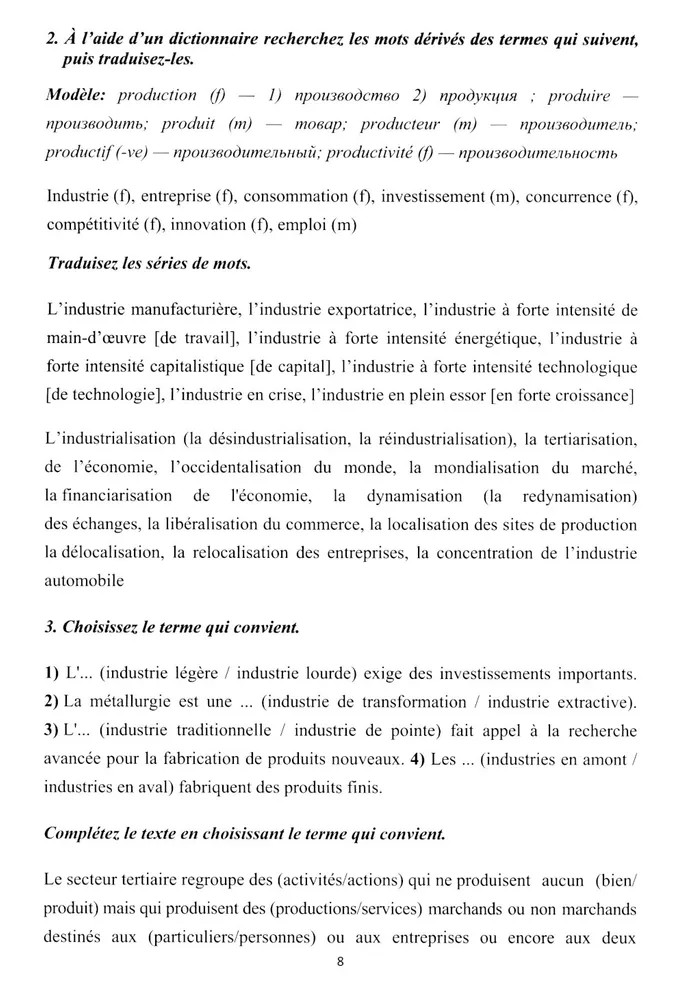 2. À l'aide d'un dictionnaire recherchez les mots dérivés des termes qui suivent, puis traduisez-les.

Modèle: production (f) — 1) производство 2) продукция ; produire — производить; produit (m) — товар; producteur (m) — производитель; productif (-ve) — производительный; productivité (f) — производительность

Industrie (f), entreprise (f), consommation (f), investissement (m), concurrence (f), compétitivité (f), innovation (f), emploi (m)

Traduisez les séries de mots.

L'industrie manufacturière, l'industrie exportatrice, l'industrie à forte intensité de main-d'œuvre [de travail], l'industrie à forte intensité énergétique, l'industrie à forte intensité capitalistique [de capital], l'industrie à forte intensité technologique [de technologie], l'industrie en crise, l'industrie en plein essor [en forte croissance]

L'industrialisation (la désindustrialisation, la réindustrialisation), la tertiarisation, de l'économie, l'occidentalisation du monde, la mondialisation du marché, la financiarisation de l'économie, la dynamisation (la redynamisation) des échanges, la libéralisation du commerce, la localisation des sites de production la délocalisation, la relocalisation des entreprises, la concentration de l'industrie automobile

3. Choisissez le terme qui convient.

1) L'... (industrie légère / industrie lourde) exige des investissements importants. 2) La métallurgie est une ... (industrie de transformation / industrie extractive). 3) L'... (industrie traditionnelle / industrie de pointe) fait appel à la recherche avancée pour la fabrication de produits nouveaux. 4) Les ... (industries en amont / industries en aval) fabriquent des produits finis.

Complétez le texte en choisissant le terme qui convient.

Le secteur tertiaire regroupe des (activités/actions) qui ne produisent aucun (bien/ produit) mais qui produisent des (productions/services) marchands ou non marchands destinés aux (particuliers/personnes) ou aux entreprises ou encore aux deux

8